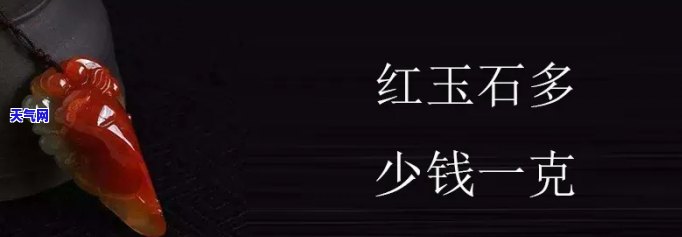 天气网

红玉石多
少钱一克